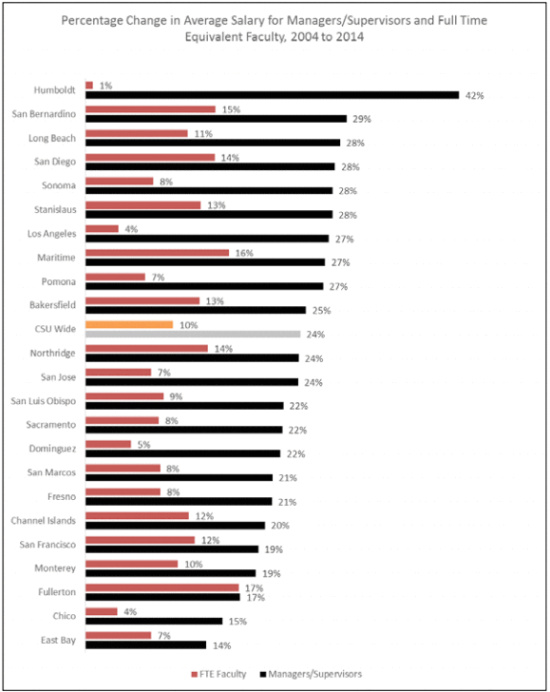 Percentage Change in Average Salary for Managers/Supervisors and Full Time Equivalent Faculty, 2004 to 2014

Humboldt 1% 42%
San Bernardino 15% 29%
Long Beach 11% 28%
San Diego 14% 28%
Sonoma 8% 28%
Stanislaus 13% 28%
Los Angeles 4% 27%
Maritime 16% 27%
Pomona 7% 27%
Bakersfield 13% 25%
CSU Wide 10% 24%
Northridge 14% 24%
San Jose 7% 24%
San Luis Obispo 9% 22%
Sacramento 8% 22%
Dominguez 5% 22%
San Marcos 8% 21%
Fresno 8% 21%
Channel Islands 12% 20%
San Francisco 12% 19%
Monterey 10% 19%
Fullerton 17% 17%
Chico 4% 15%
East Bay 7% 14%

FTE Faculty Managers/Supervisors